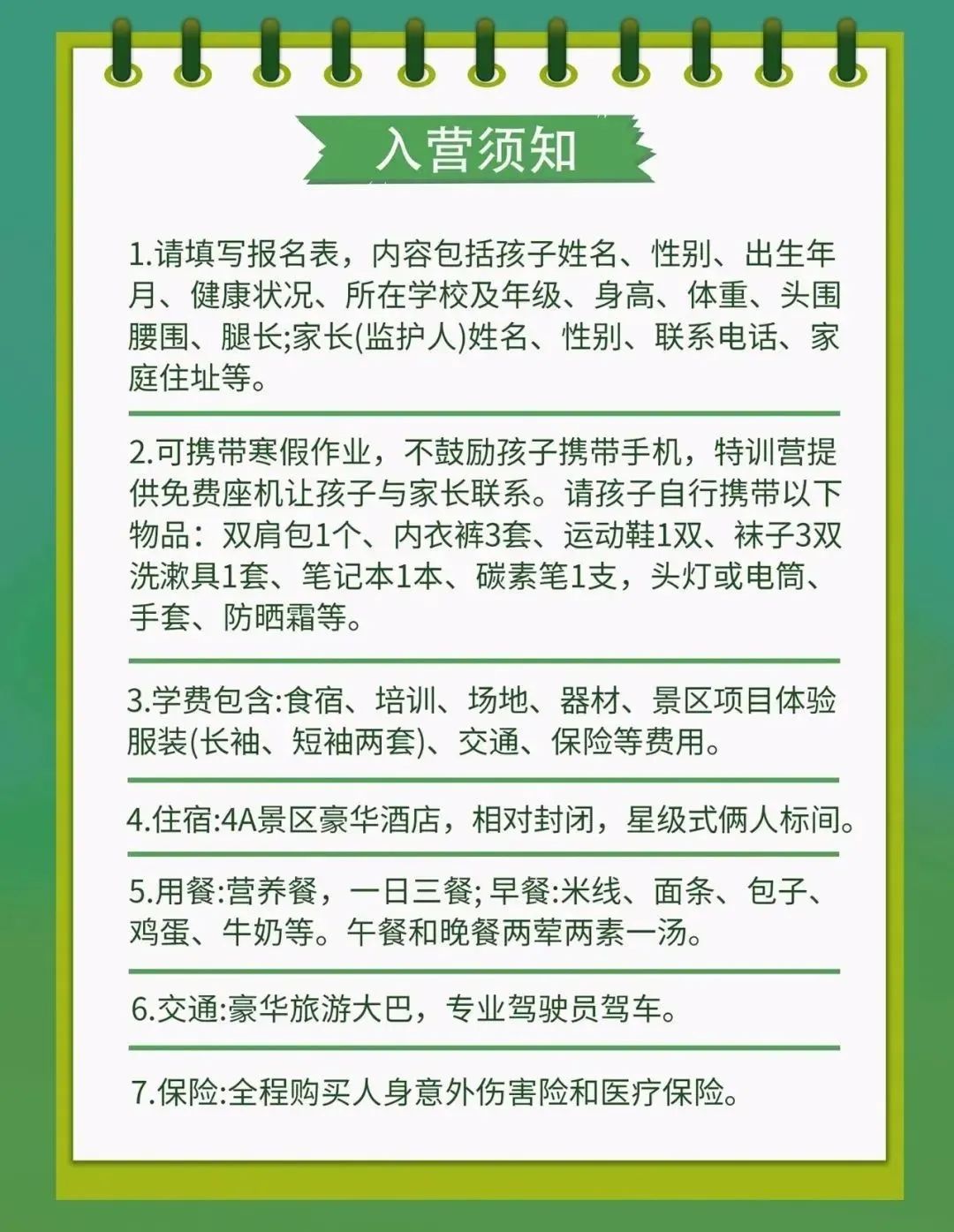 入营须知

1.请填写报名表，内容包括孩子姓名、性别、出生年月、健康状况、所在学校及年级、身高、体重、头围腰围、腿长;家长(监护人)姓名、性别、联系电话、家庭住址等。

2.可携带寒假作业，不鼓励孩子携带手机，特训营提供免费座机让孩子与家长联系。请孩子自行携带以下物品：双肩包1个、内衣裤3套、运动鞋1双、袜子3双洗漱具1套、笔记本1本、碳素笔1支，头灯或电筒、手套、防晒霜等。

3.学费包含:食宿、培训、场地、器材、景区项目体验服装(长袖、短袖两套)、交通、保险等费用。

4.住宿:4A景区豪华酒店，相对封闭，星级式俩人标间。

5.用餐:营养餐，一日三餐; 早餐:米线、面条、包子、鸡蛋、牛奶等。午餐和晚餐两荤两素一汤。

6.交通:豪华旅游大巴，专业驾驶员驾车。

7.保险:全程购买人身意外伤害险和医疗保险。